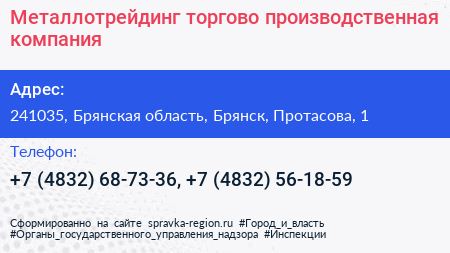 Металлотрейдинг торгово производственная компания

Адрес:

241035, Брянская область, Брянск, Протасова, 1

Телефон:

+7 (4832) 68-73-36, +7 (4832) 56-18-59

Сформированно на сайте spravka-region.ru #Город_и_власть #Органы_государственного_управления_надзора #Инспекции